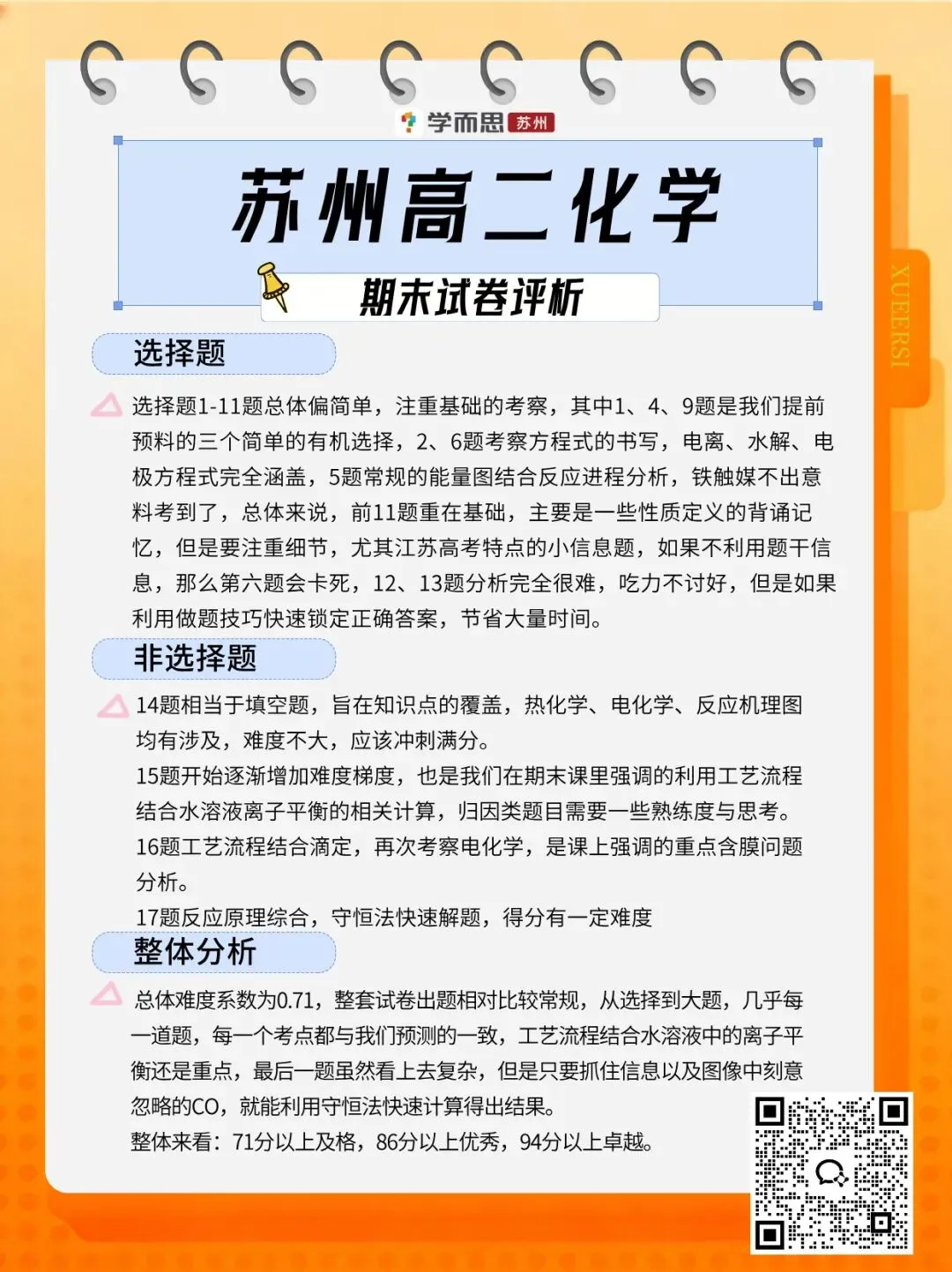 学而思 苏州

苏州高二化学

期末试卷评析

XUEERSI

选择题

选择题1-11题总体偏简单，注重基础的考察，其中1、4、9题是我们提前预料的三个简单的有机选择，2、6题考察方程式的书写，电离、水解、电极方程式完全涵盖，5题常规的能量图结合反应进程分析，铁触媒不出意料考到了，总体来说，前11题重在基础，主要是一些性质定义的背诵记忆，但是要注重细节，尤其江苏高考特点的小信息题，如果不利用题干信息，那么第六题会卡死，12、13题分析完全很难，吃力不讨好，但是如果利用做题技巧快速锁定正确答案，节省大量时间。

非选择题

14题相当于填空题，旨在知识点的覆盖，热化学、电化学、反应机理图均有涉及，难度不大，应该冲刺满分。

15题开始逐渐增加难度梯度，也是我们在期末课里强调的利用工艺流程结合水溶液离子平衡的相关计算，归因类题目需要一些熟练度与思考。

16题工艺流程结合滴定，再次考察电化学，是课上强调的重点含膜问题分析。

17题反应原理综合，守恒法快速解题，得分有一定难度

整体分析

总体难度系数为0.71，整套试卷出题相对比较常规，从选择到大题，几乎每一道题，每一个考点都与我们预测的一致，工艺流程结合水溶液中的离子平衡还是重点，最后一题虽然看上去复杂，但是只要抓住信息以及图像中刻意忽略的CO，就能利用守恒法快速计算得出结果。

整体来看：71分以上及格，86分以上优秀，94分以上卓越。